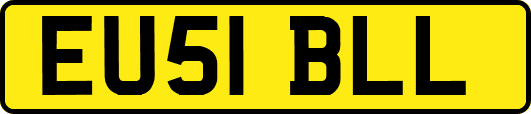 EU51 BLL